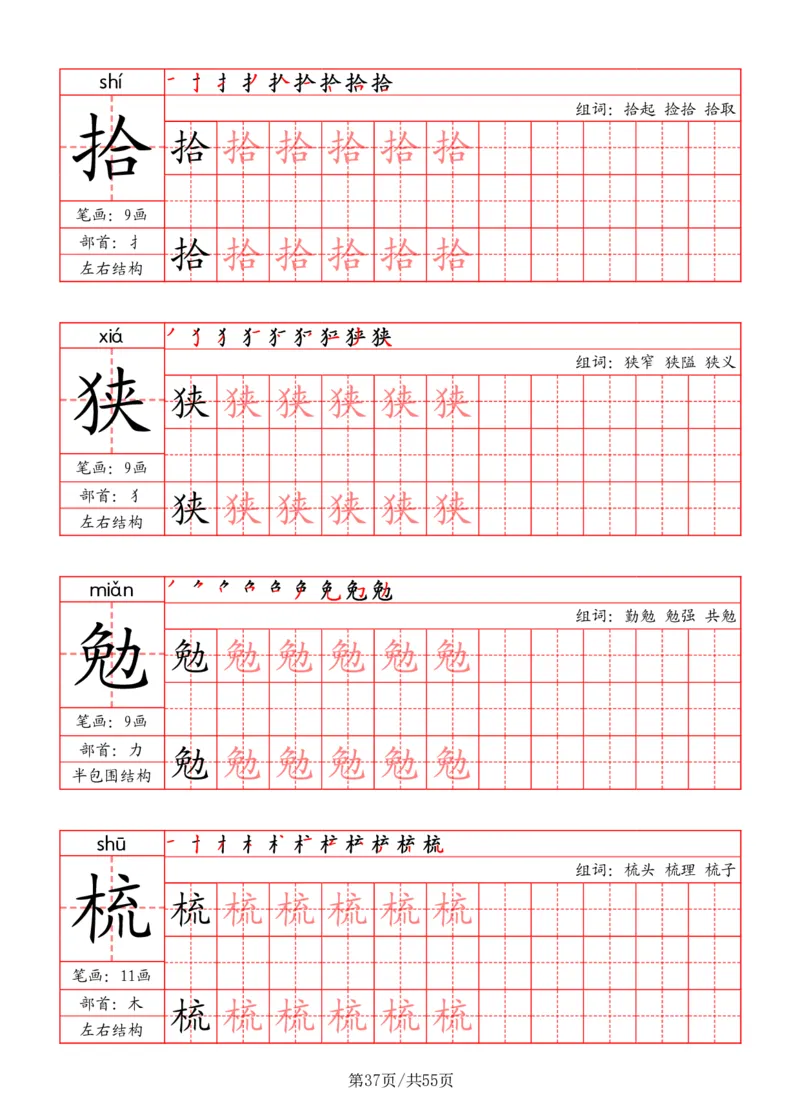 shí
拾
笔画：9画
部首：扌
左右结构
组词：拾起 捡拾 拾取
拾 拾 拾 拾 拾 拾
拾 拾 拾 拾 拾 拾

xiá
狭
笔画：9画
部首：犭
左右结构
组词：狭窄 狭隘 狭义
狭 狭 狭 狭 狭 狭
狭 狭 狭 狭 狭 狭

miǎn
勉
笔画：9画
部首：力
半包围结构
组词：勤勉 勉强 共勉
勉 勉 勉 勉 勉 勉
勉 勉 勉 勉 勉 勉

shū
梳
笔画：11画
部首：木
左右结构
组词：梳头 梳理 梳子
梳 梳 梳 梳 梳 梳
梳 梳 梳 梳 梳 梳

第37页/共55页